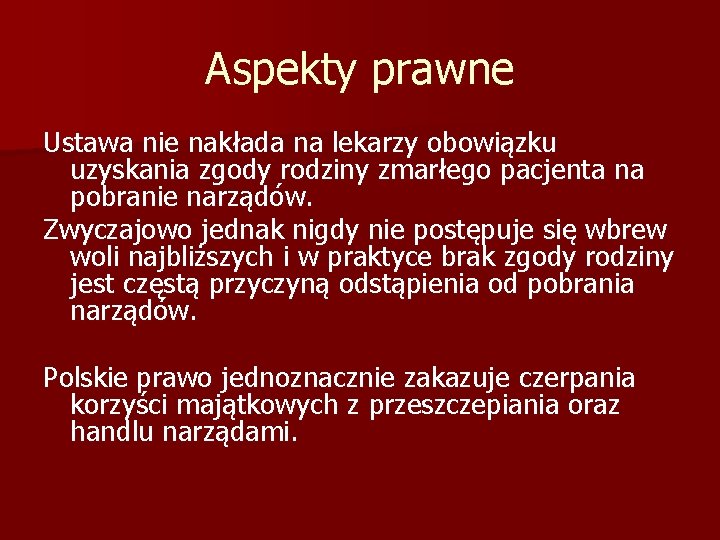 Aspekty prawne

Ustawa nie nakłada na lekarzy obowiązku uzyskania zgody rodziny zmarłego pacjenta na pobranie narządów.

Zwyczajowo jednak nigdy nie postępuje się wbrew woli najbliższych i w praktyce brak zgody rodziny jest częstą przyczyną odstąpienia od pobrania narządów.

Polskie prawo jednoznacznie zakazuje czerpania korzyści majątkowych z przeszczepiania oraz handlu narządami.